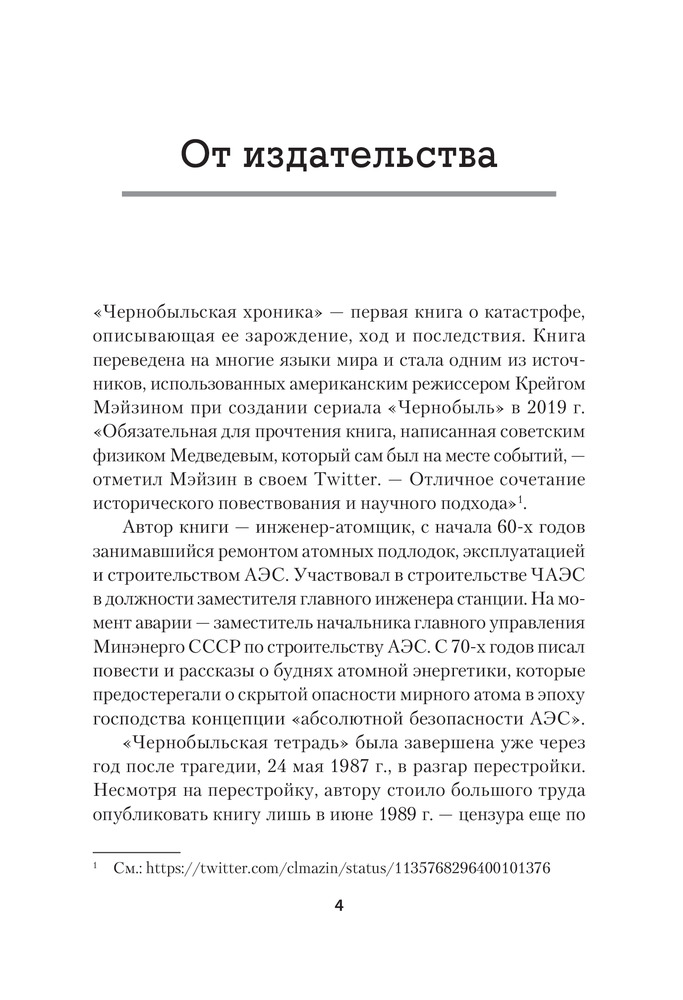 От издательства

«Чернобыльская хроника» — первая книга о катастрофе, описывающая ее зарождение, ход и последствия. Книга переведена на многие языки мира и стала одним из источников, использованных американским режиссером Крейгом Мэйзином при создании сериала «Чернобыль» в 2019 г. «Обязательная для прочтения книга, написанная советским физиком Медведевым, который сам был на месте событий, — отметил Мэйзин в своем Twitter. — Отличное сочетание исторического повествования и научного подхода»$^1$.

Автор книги — инженер-атомщик, с начала 60-х годов занимавшийся ремонтом атомных подлодок, эксплуатацией и строительством АЭС. Участвовал в строительстве ЧАЭС в должности заместителя главного инженера станции. На момент аварии — заместитель начальника главного управления Минэнерго СССР по строительству АЭС. С 70-х годов писал повести и рассказы о буднях атомной энергетики, которые предостерегали о скрытой опасности мирного атома в эпоху господства концепции «абсолютной безопасности АЭС».

«Чернобыльская тетрадь» была завершена уже через год после трагедии, 24 мая 1987 г., в разгар перестройки. Несмотря на перестройку, автору стоило большого труда опубликовать книгу лишь в июне 1989 г. — цензура еще по

$^1$ См.: https://twitter.com/clmazin/status/1135768296400101376

4